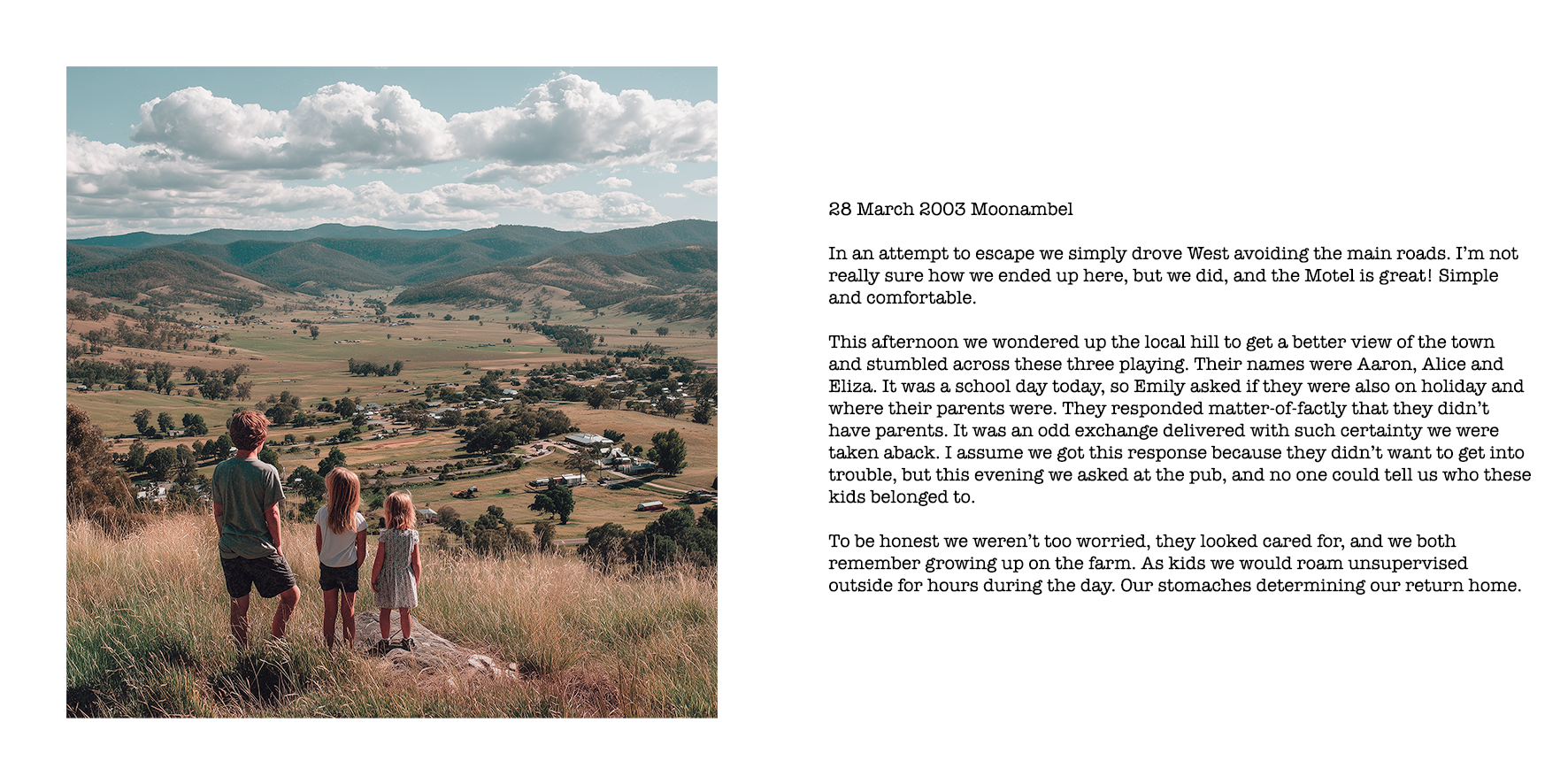 28 March 2003 Moonambel

In an attempt to escape we simply drove West avoiding the main roads. I'm not really sure how we ended up here, but we did, and the Motel is great! Simple and comfortable.

This afternoon we wondered up the local hill to get a better view of the town and stumbled across these three playing. Their names were Aaron, Alice and Eliza. It was a school day today, so Emily asked if they were also on holiday and where their parents were. They responded matter-of-factly that they didn't have parents. It was an odd exchange delivered with such certainty we were taken aback. I assume we got this response because they didn't want to get into trouble, but this evening we asked at the pub, and no one could tell us who these kids belonged to.

To be honest we weren't too worried, they looked cared for, and we both remember growing up on the farm. As kids we would roam unsupervised outside for hours during the day. Our stomaches determining our return home.